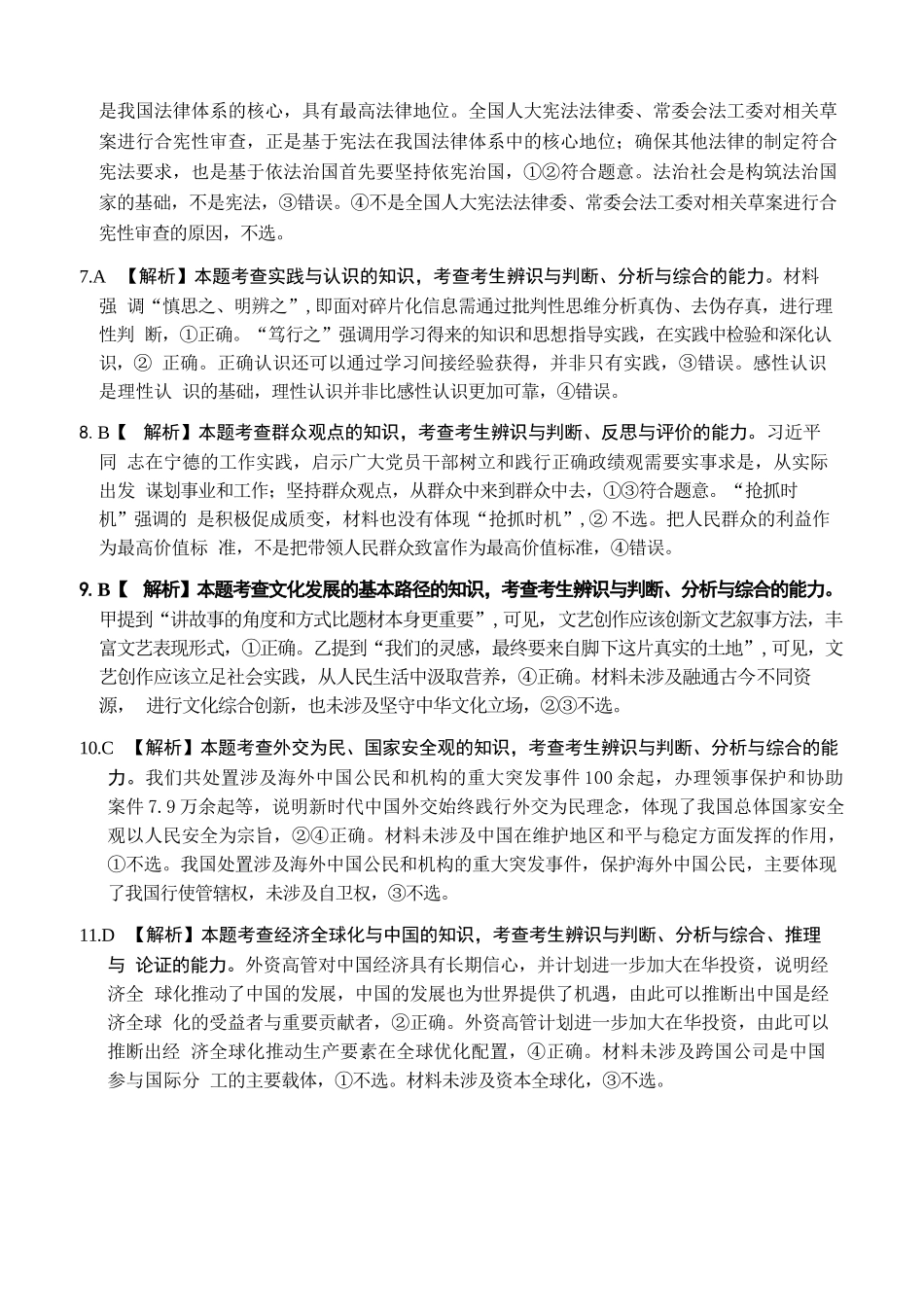 是我国法律体系的核心，具有最高法律地位。全国人大宪法法律委、常委会法工委对相关草案进行合宪性审查，正是基于宪法在我国法律体系中的核心地位；确保其他法律的制定符合宪法要求，也是基于依法治国首先要坚持依宪治国，①②符合题意。法治社会是构筑法治国家的基础，不是宪法，③错误。④不是全国人大宪法法律委、常委会法工委对相关草案进行合宪性审查的原因，不选。

7.A 【解析】本题考查实践与认识的知识，考查考生辨识与判断、分析与综合的能力。材料强调“慎思之、明辨之”，即面对碎片化信息需通过批判性思维分析真伪、去伪存真，进行理性判断，①正确。“笃行之”强调用学习得来的知识和思想指导实践，在实践中检验和深化认识，②正确。正确认识还可以通过学习间接经验获得，并非只有实践，③错误。感性认识是理性认识的基础，理性认识并非比感性认识更加可靠，④错误。

8.B【解析】本题考查群众观点的知识，考查考生辨识与判断、反思与评价的能力。习近平同志在宁德的工作实践，启示广大党员干部树立和践行正确政绩观需要实事求是，从实际出发谋划事业和工作；坚持群众观点，从群众中来到群众中去，①③符合题意。“抢抓时机”强调的是积极促成质变，材料也没有体现“抢抓时机”，②不选。把人民群众的利益作为最高价值标准，不是把带领人民群众致富作为最高价值标准，④错误。

9.B【解析】本题考查文化发展的基本路径的知识，考查考生辨识与判断、分析与综合的能力。甲提到“讲故事的角度和方式比题材本身更重要”，可见，文艺创作应该创新文艺叙事方法，丰富文艺表现形式，①正确。乙提到“我们的灵感，最终要来自脚下这片真实的土地”，可见，文艺创作应该立足社会实践，从人民生活中汲取营养，④正确。材料未涉及融通古今不同资源，进行文化综合创新，也未涉及坚守中华文化立场，②③不选。

10.C 【解析】本题考查外交为民、国家安全观的知识，考查考生辨识与判断、分析与综合的能力。我们共处置涉及海外中国公民和机构的重大突发事件100余起，办理领事保护和协助案件7.9万余起等，说明新时代中国外交始终践行外交为民理念，体现了我国总体国家安全观以人民安全为宗旨，②④正确。材料未涉及中国在维护地区和平与稳定方面发挥的作用，①不选。我国处置涉及海外中国公民和机构的重大突发事件，保护海外中国公民，主要体现了我国行使管辖权，未涉及自卫权，③不选。

11.D 【解析】本题考查经济全球化与中国的知识，考查考生辨识与判断、分析与综合、推理与论证的能力。外资高管对中国经济具有长期信心，并计划进一步加大在华投资，说明经济全球化推动了中国的发展，中国的发展也为世界提供了机遇，由此可以推断出中国是经济全球化的受益者与重要贡献者，②正确。外资高管计划进一步加大在华投资，由此可以推断出经济全球化推动生产要素在全球优化配置，④正确。材料未涉及跨国公司是中国参与国际分工的主要载体，①不选。材料未涉及资本全球化，③不选。